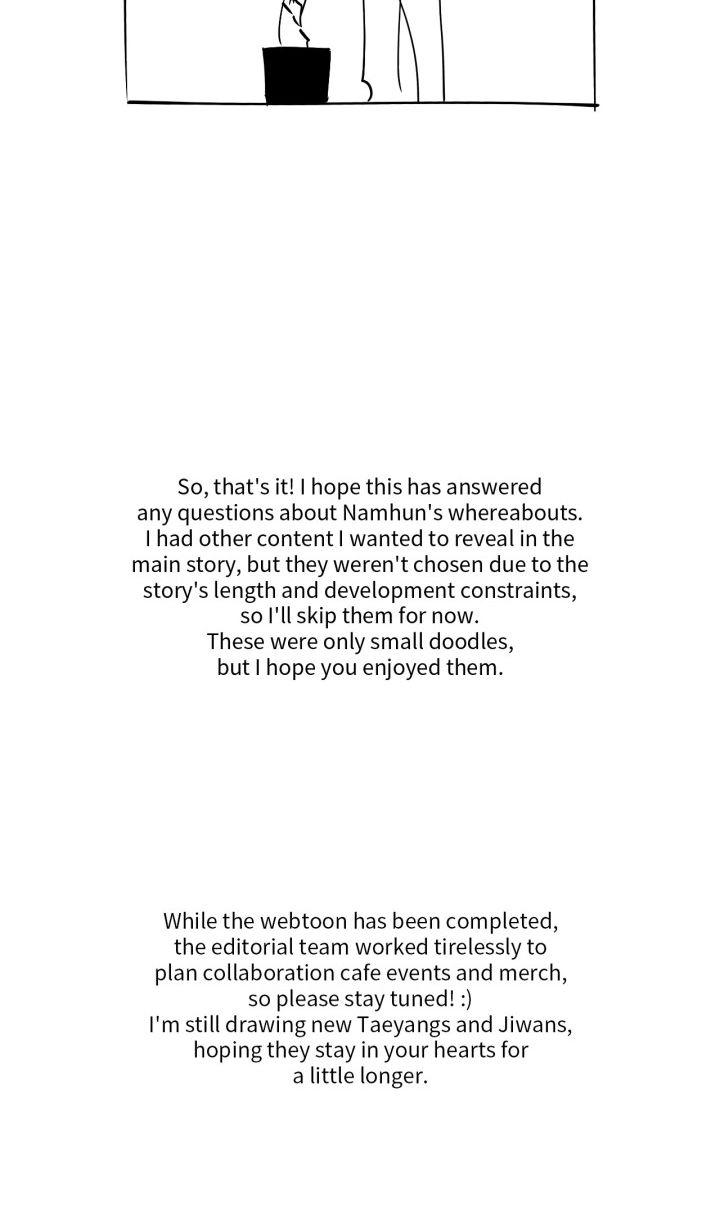 So, that's it! I hope this has answered any questions about Namhun's whereabouts. I had other content I wanted to reveal in the main story, but they weren't chosen due to the story's length and development constraints, so I'll skip them for now. These were only small doodles, but I hope you enjoyed them.

While the webtoon has been completed, the editorial team worked tirelessly to plan collaboration cafe events and merch, so please stay tuned! :) I'm still drawing new Taeyangs and Jiwans, hoping they stay in your hearts for a little longer.